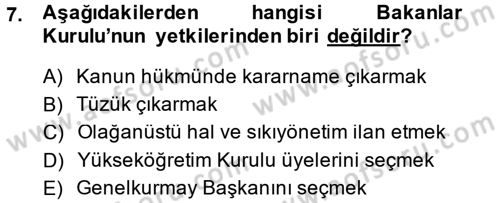 7. Aşağıdakilerden hangisi Bakanlar Kurulu'nun yetkilerinden biri değildir?

A) Kanun hükmünde kararname çıkarmak
B) Tüzük çıkarmak
C) Olağanüstü hal ve sıkıyönetim ilan etmek
D) Yükseköğretim Kurulu üyelerini seçmek
E) Genelkurmay Başkanını seçmek

www.aofsoru.com